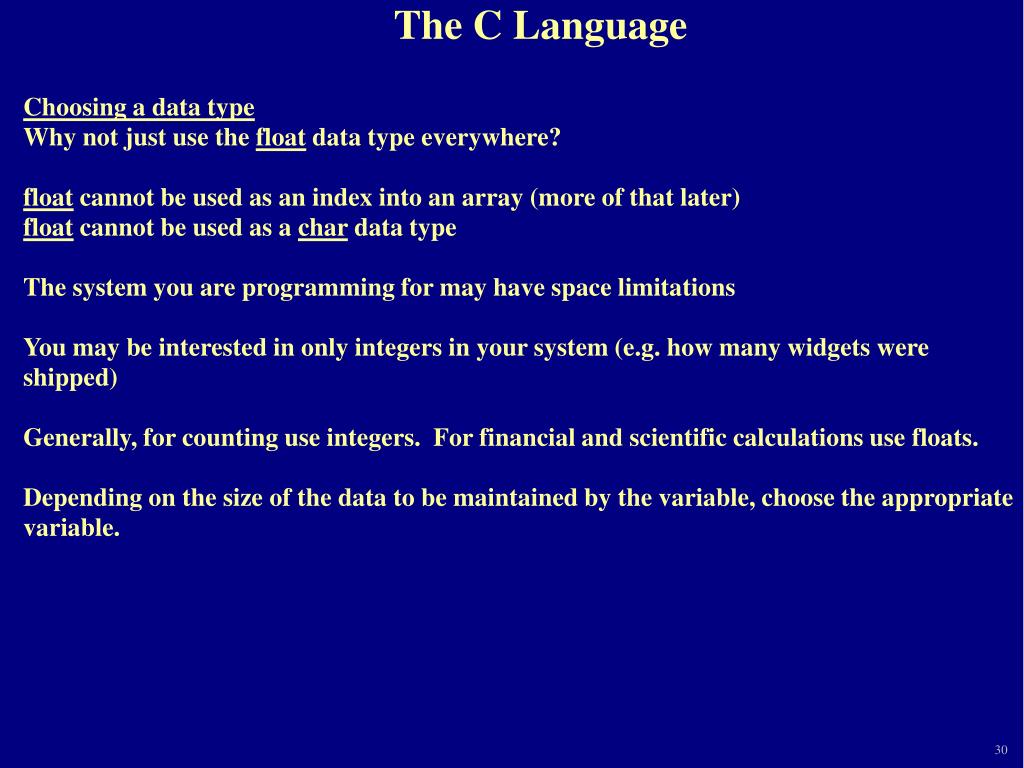 The C Language

Choosing a data type
Why not just use the float data type everywhere?

float cannot be used as an index into an array (more of that later)
float cannot be used as a char data type

The system you are programming for may have space limitations

You may be interested in only integers in your system (e.g. how many widgets were shipped)

Generally, for counting use integers. For financial and scientific calculations use floats.

Depending on the size of the data to be maintained by the variable, choose the appropriate variable.

30